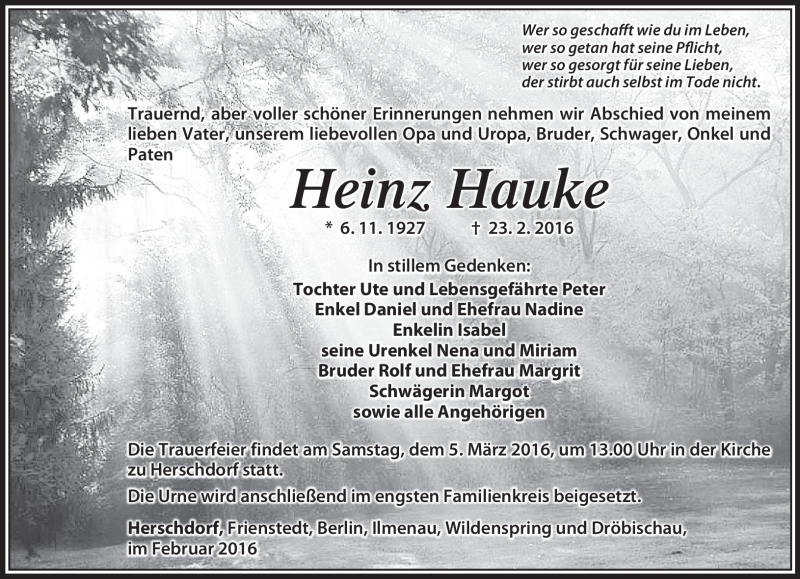 Wer so geschafft wie du im Leben,
wer so getan hat seine Pflicht,
wer so gesorgt für seine Lieben,
der stirbt auch selbst im Tode nicht.

Trauernd, aber voller schöner Erinnerungen nehmen wir Abschied von meinem lieben Vater, unserem liebevollen Opa und Uropa, Bruder, Schwager, Onkel und Paten

Heinz Hauke

* 6. 11. 1927 † 23. 2. 2016

In stillem Gedenken:
Tochter Ute und Lebensgefährte Peter
Enkel Daniel und Ehefrau Nadine
Enkelin Isabel
seine Urenkel Nena und Miriam
Bruder Rolf und Ehefrau Margrit
Schwägerin Margot
sowie alle Angehörigen

Die Trauerfeier findet am Samstag, dem 5. März 2016, um 13.00 Uhr in der Kirche zu Herschdorf statt.

Die Urne wird anschließend im engsten Familienkreis beigesetzt.

Herschdorf, Frienstedt, Berlin, Ilmenau, Wildenspring und Dröbischau, im Februar 2016